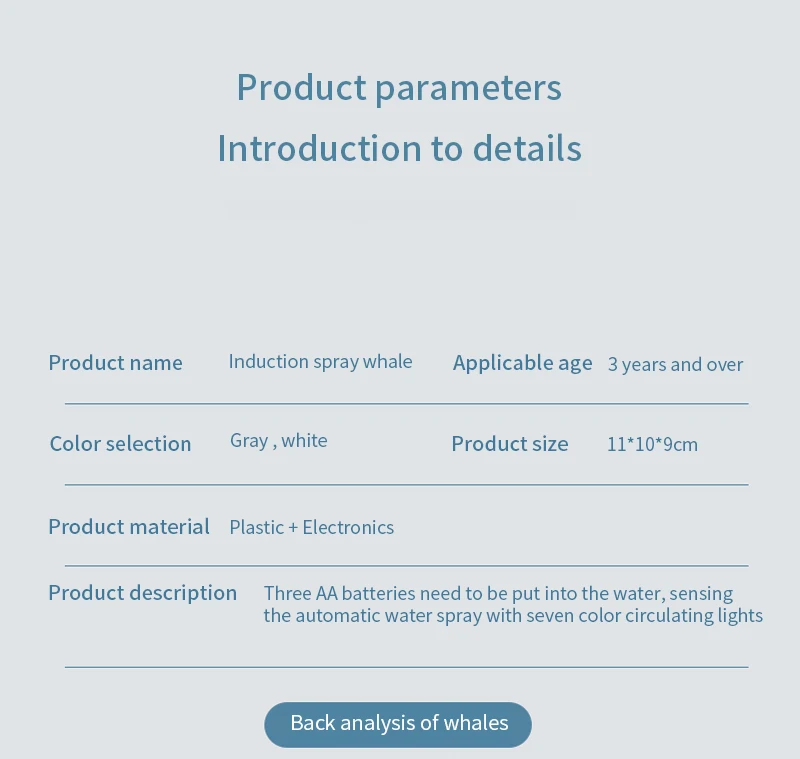 Product parameters
Introduction to details

Product name
Induction spray whale
Applicable age
3 years and over

Color selection
Gray , white
Product size
11*10*9cm

Product material
Plastic + Electronics

Product description
Three AA batteries need to be put into the water, sensing the automatic water spray with seven color circulating lights

Back analysis of whales